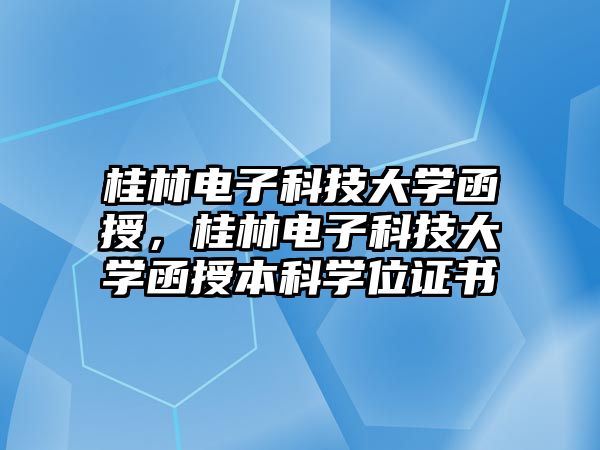 桂林电子科技大学函授，桂林电子科技大学函授本科学位证书